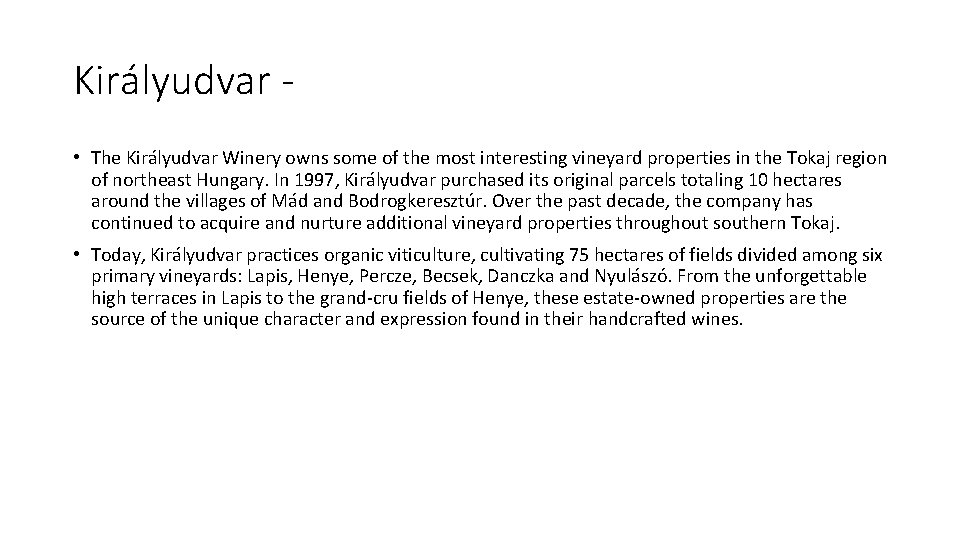 Királyudvar -

• The Királyudvar Winery owns some of the most interesting vineyard properties in the Tokaj region of northeast Hungary. In 1997, Királyudvar purchased its original parcels totaling 10 hectares around the villages of Mád and Bodrogkeresztúr. Over the past decade, the company has continued to acquire and nurture additional vineyard properties throughout southern Tokaj.

• Today, Királyudvar practices organic viticulture, cultivating 75 hectares of fields divided among six primary vineyards: Lapis, Henye, Percze, Becsek, Danczka and Nyulászó. From the unforgettable high terraces in Lapis to the grand-cru fields of Henye, these estate-owned properties are the source of the unique character and expression found in their handcrafted wines.